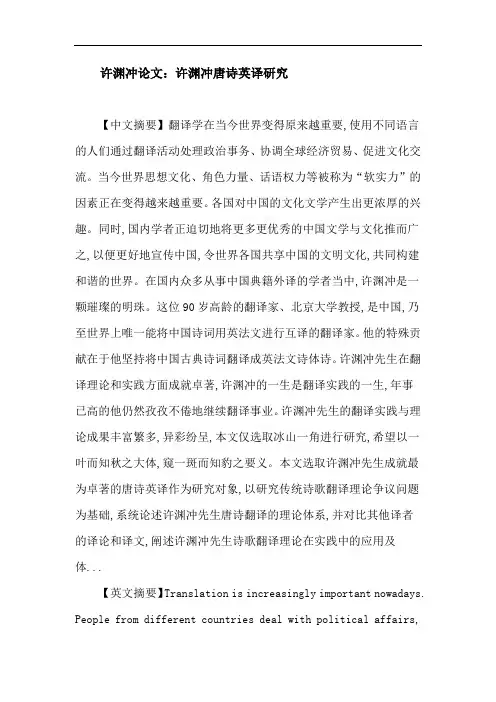 许渊冲论文：许渊冲唐诗英译研究

【中文摘要】翻译学在当今世界变得原来越重要,使用不同语言的人们通过翻译活动处理政治事务、协调全球经济贸易、促进文化交流。当今世界思想文化、角色力量、话语权力等被称为“软实力”的因素正在变得越来越重要。各国对中国的文化文学产生出更浓厚的兴趣。同时,国内学者正迫切地将更多更优秀的中国文学与文化推而广之,以便更好地宣传中国,令世界各国共享中国的文明文化,共同构建和谐的世界。在国内众多从事中国典籍外译的学者当中,许渊冲是一颗璀璨的明珠。这位90岁高龄的翻译家、北京大学教授,是中国,乃至世界上唯一能将中国诗词用英法文进行互译的翻译家。他的特殊贡献在于他坚持将中国古典诗词翻译成英法文诗体诗。许渊冲先生在翻译理论和实践方面成就卓著,许渊冲的一生是翻译实践的一生,年事已高的他仍然孜孜不倦地继续翻译事业。许渊冲先生的翻译实践与理论成果丰富繁多,异彩纷呈,本文仅选取冰山一角进行研究,希望以一叶而知秋之大体,窥一斑而知豹之要义。本文选取许渊冲先生成就最为卓著的唐诗英译作为研究对象,以研究传统诗歌翻译理论争议问题为基础,系统论述许渊冲先生唐诗翻译的理论体系,并对比其他译者的译论和译文,阐述许渊冲先生诗歌翻译理论在实践中的应用及体...

【英文摘要】Translation is increasingly important nowadays. People from different countries deal with political affairs,